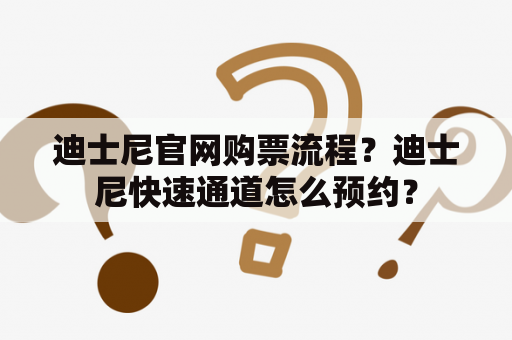 迪士尼官网购票流程？迪士尼快速通道怎么预约？